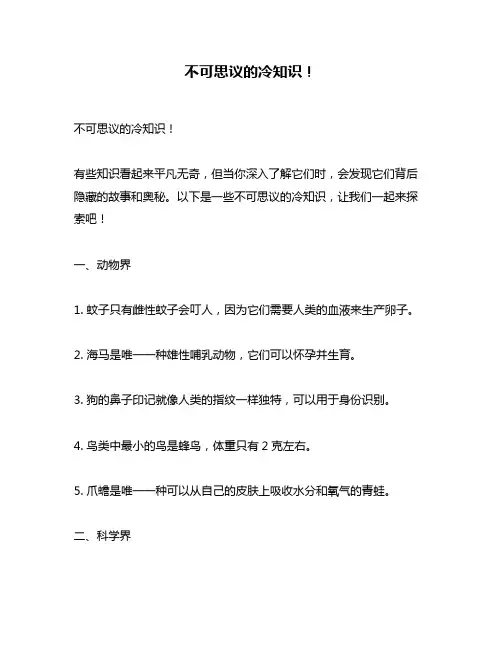 不可思议的冷知识！

不可思议的冷知识！

有些知识看起来平凡无奇，但当你深入了解它们时，会发现它们背后隐藏的故事和奥秘。以下是一些不可思议的冷知识，让我们一起来探索吧！

一、动物界

1. 蚊子只有雌性蚊子会叮人，因为它们需要人类的血液来生产卵子。

2. 海马是唯一一种雄性哺乳动物，它们可以怀孕并生育。

3. 狗的鼻子印记就像人类的指纹一样独特，可以用于身份识别。

4. 鸟类中最小的鸟是蜂鸟，体重只有 2 克左右。

5. 爪蟾是唯一一种可以从自己的皮肤上吸收水分和氧气的青蛙。

二、科学界